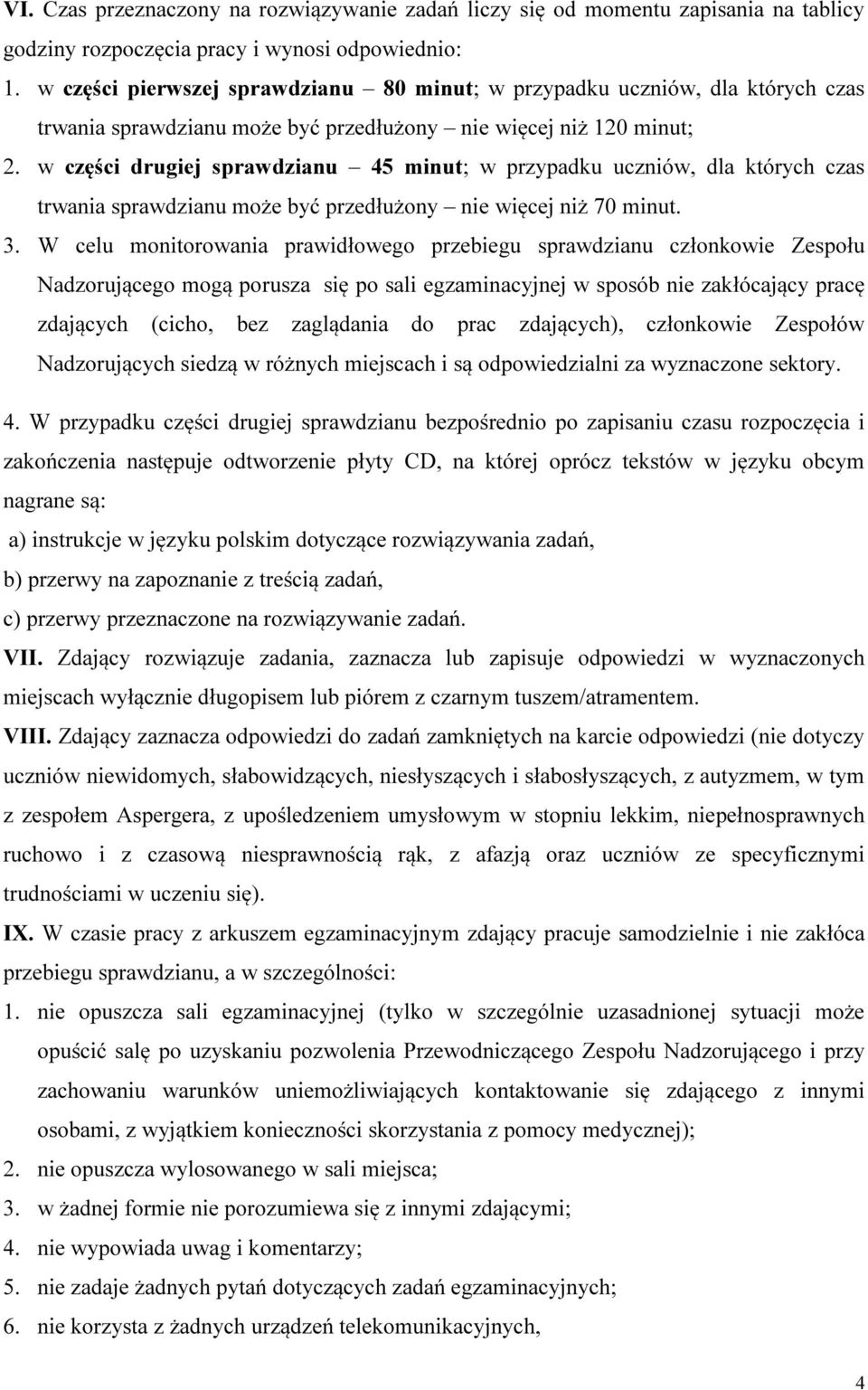 VI. Czas przeznaczony na rozwiązywanie zadań liczy się od momentu zapisania na tablicy godziny rozpoczęcia pracy i wynosi odpowiednio:

1. w części pierwszej sprawdzianu – 80 minut; w przypadku uczniów, dla których czas trwania sprawdzianu może być przedłużony – nie więcej niż 120 minut;

2. w części drugiej sprawdzianu – 45 minut; w przypadku uczniów, dla których czas trwania sprawdzianu może być przedłużony – nie więcej niż 70 minut.

3. W celu monitorowania prawidłowego przebiegu sprawdzianu członkowie Zespołu Nadzorującego mogą porusza się po sali egzaminacyjnej w sposób nie zakłócający pracę zdających (cicho, bez zaglądania do prac zdających), członkowie Zespołów Nadzorujących siedzą w różnych miejscach i są odpowiedzialni za wyznaczone sektory.

4. W przypadku części drugiej sprawdzianu bezpośrednio po zapisaniu czasu rozpoczęcia i zakończenia następuje odtworzenie płyty CD, na której oprócz tekstów w języku obcym nagrane są:

a) instrukcje w języku polskim dotyczące rozwiązywania zadań,

b) przerwy na zapoznanie z treścią zadań,

c) przerwy przeznaczone na rozwiązywanie zadań.

VII. Zdający rozwiązuje zadania, zaznacza lub zapisuje odpowiedzi w wyznaczonych miejscach wyłącznie długopisem lub piórem z czarnym tuszem/atramentem.

VIII. Zdający zaznacza odpowiedzi do zadań zamkniętych na karcie odpowiedzi (nie dotyczy uczniów niewidomych, słabowidzących, niesłyszących i słabosłyszących, z autyzmem, w tym z zespołem Aspergera, z upośledzeniem umysłowym w stopniu lekkim, niepełnosprawnych ruchowo i z czasową niesprawnością rąk, z afazją oraz uczniów ze specyficznymi trudnościami w uczeniu się).

IX. W czasie pracy z arkuszem egzaminacyjnym zdający pracuje samodzielnie i nie zakłóca przebiegu sprawdzianu, a w szczególności:

1. nie opuszcza sali egzaminacyjnej (tylko w szczególnie uzasadnionej sytuacji może opuścić salę po uzyskaniu pozwolenia Przewodniczącego Zespołu Nadzorującego i przy zachowaniu warunków uniemożliwiających kontaktowanie się zdającego z innymi osobami, z wyjątkiem konieczności skorzystania z pomocy medycznej);

2. nie opuszcza wylosowanego w sali miejsca;

3. w żadnej formie nie porozumiewa się z innymi zdającymi;

4. nie wypowiada uwag i komentarzy;

5. nie zadaje żadnych pytań dotyczących zadań egzaminacyjnych;

6. nie korzysta z żadnych urządzeń telekomunikacyjnych,

4